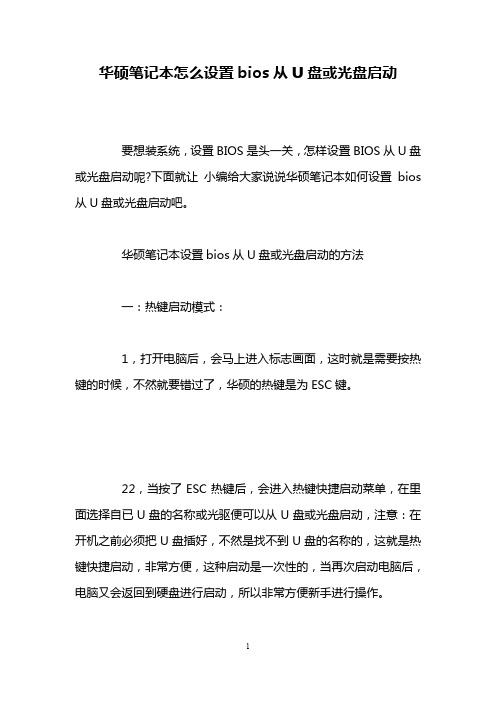 华硕笔记本怎么设置 bios 从 U 盘或光盘启动

要想装系统，设置 BIOS 是头一关，怎样设置 BIOS 从 U 盘或光盘启动呢?下面就让 小编给大家说说华硕笔记本如何设置 bios 从 U 盘或光盘启动吧。

华硕笔记本设置 bios 从 U 盘或光盘启动的方法

一：热键启动模式：

1，打开电脑后，会马上进入标志画面，这时就是需要按热键的时候，不然就要错过了，华硕的热键是为 ESC 键。

22，当按了 ESC 热键后，会进入热键快捷启动菜单，在里面选择自已 U 盘的名称或光驱便可以从 U 盘或光盘启动，注意：在开机之前必须把 U 盘插好，不然是找不到 U 盘的名称的，这就是热键快捷启动，非常方便，这种启动是一次性的，当再次启动电脑后，电脑又会返回到硬盘进行启动，所以非常方便新手进行操作。

1